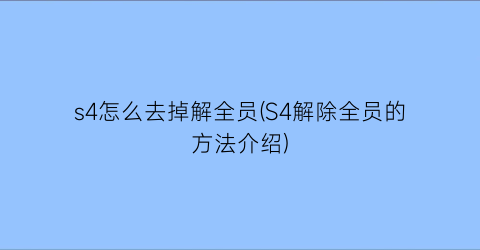 s4怎么去掉解全员(S4解除全员的方法介绍)